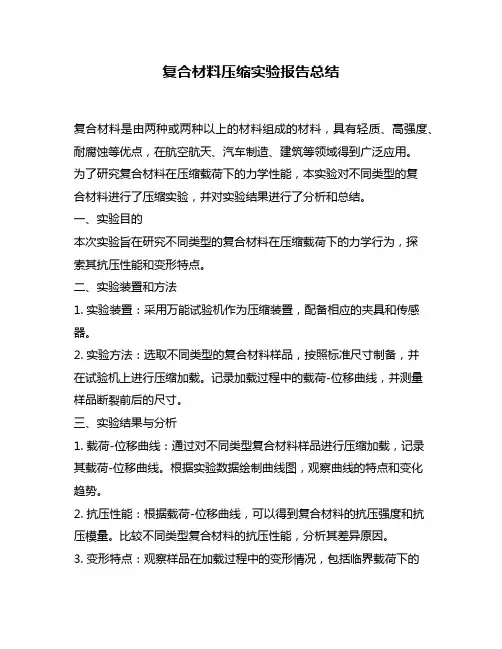 复合材料压缩实验报告总结

复合材料是由两种或两种以上的材料组成的材料，具有轻质、高强度、耐腐蚀等优点，在航空航天、汽车制造、建筑等领域得到广泛应用。为了研究复合材料在压缩载荷下的力学性能，本实验对不同类型的复合材料进行了压缩实验，并对实验结果进行了分析和总结。

一、实验目的

本次实验旨在研究不同类型的复合材料在压缩载荷下的力学行为，探索其抗压性能和变形特点。

二、实验装置和方法

1. 实验装置：采用万能试验机作为压缩装置，配备相应的夹具和传感器。

2. 实验方法：选取不同类型的复合材料样品，按照标准尺寸制备，并在试验机上进行压缩加载。记录加载过程中的载荷-位移曲线，并测量样品断裂前后的尺寸。

三、实验结果与分析

1. 载荷-位移曲线：通过对不同类型复合材料样品进行压缩加载，记录其载荷-位移曲线。根据实验数据绘制曲线图，观察曲线的特点和变化趋势。

2. 抗压性能：根据载荷-位移曲线，可以得到复合材料的抗压强度和抗压模量。比较不同类型复合材料的抗压性能，分析其差异原因。

3. 变形特点：观察样品在加载过程中的变形情况，包括临界载荷下的